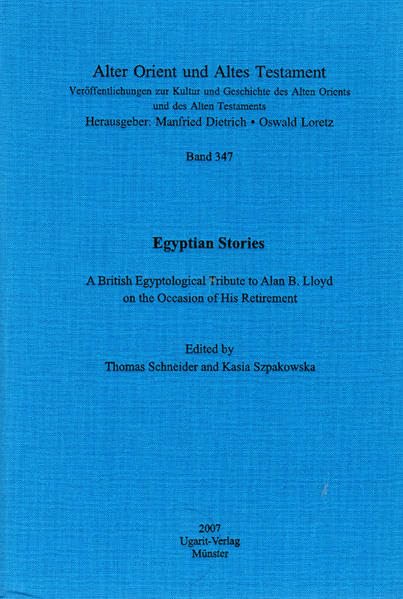 Alter Orient und Altes Testament
Veröffentlichungen zur Kultur und Geschichte des Alten Orients
und des Alten Testaments
Herausgeber: Manfried Dietrich • Oswald Loretz

Band 347

Egyptian Stories

A British Egyptological Tribute to Alan B. Lloyd
on the Occasion of His Retirement

Edited by
Thomas Schneider and Kasia Szpakowska

2007
Ugarit-Verlag
Münster